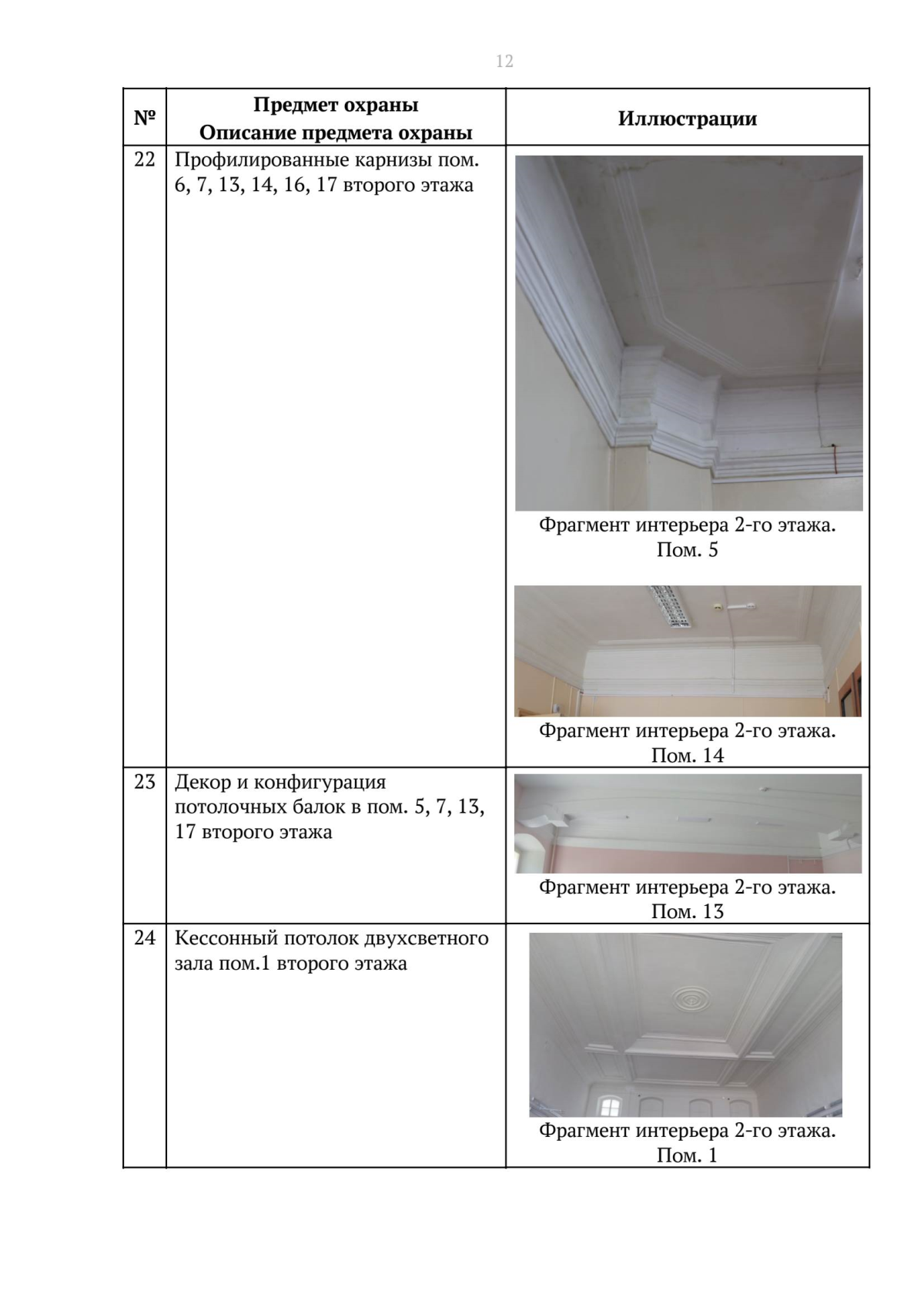 12

| № | Предмет охраны Описание предмета охраны | Иллюстрации |
|---|---|---|
| 22 | Профилированные карнизы пом. 6, 7, 13, 14, 16, 17 второго этажа | Фрагмент интерьера 2-го этажа. Пом. 5 Фрагмент интерьера 2-го этажа. Пом. 14 |
| 23 | Декор и конфигурация потолочных балок в пом. 5, 7, 13, 17 второго этажа | Фрагмент интерьера 2-го этажа. Пом. 13 |
| 24 | Кессонный потолок двухсветного зала пом.1 второго этажа | Фрагмент интерьера 2-го этажа. Пом. 1 |